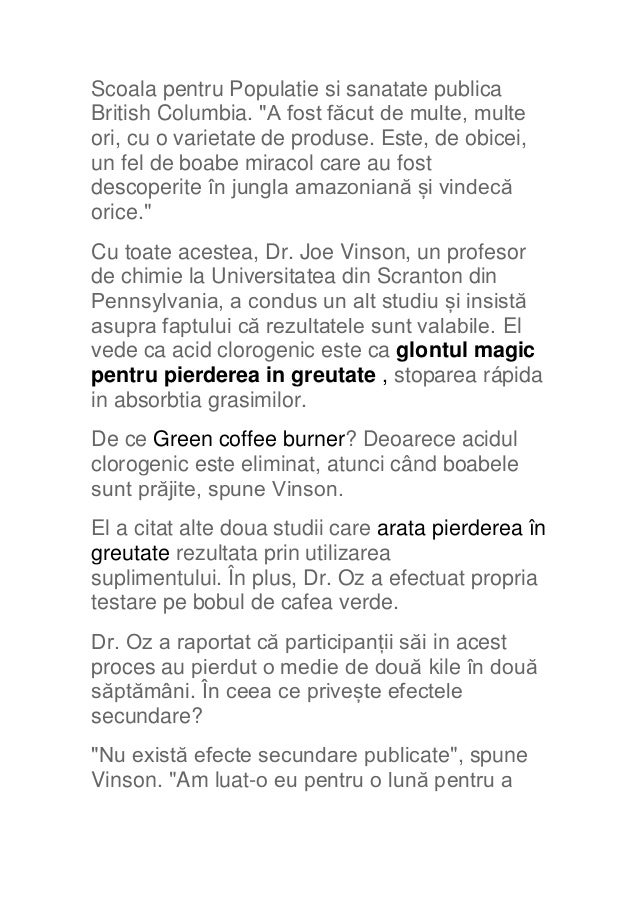 Scoala pentru Populatie si sanatate publica British Columbia. "A fost făcut de multe, multe ori, cu o varietate de produse. Este, de obicei, un fel de boabe miracol care au fost descoperite în jungla amazoniană și vindecă orice."

Cu toate acestea, Dr. Joe Vinson, un profesor de chimie la Universitatea din Scranton din Pennsylvania, a condus un alt studiu și insistă asupra faptului că rezultatele sunt valabile. El vede ca acid clorogenic este ca glontul magic pentru pierderea in greutate , stoparea rápida in absorbtia grasimilor.

De ce Green coffee burner? Deoarece acidul clorogenic este eliminat, atunci când boabele sunt prăjite, spune Vinson.

El a citat alte doua studii care arata pierderea în greutate rezultata prin utilizarea suplimentului. În plus, Dr. Oz a efectuat propria testare pe bobul de cafea verde.

Dr. Oz a raportat că participanții săi in acest proces au pierdut o medie de două kile în două săptămâni. În ceea ce privește efectele secundare?

"Nu există efecte secundare publicate", spune Vinson. "Am luat-o eu pentru o lună pentru a